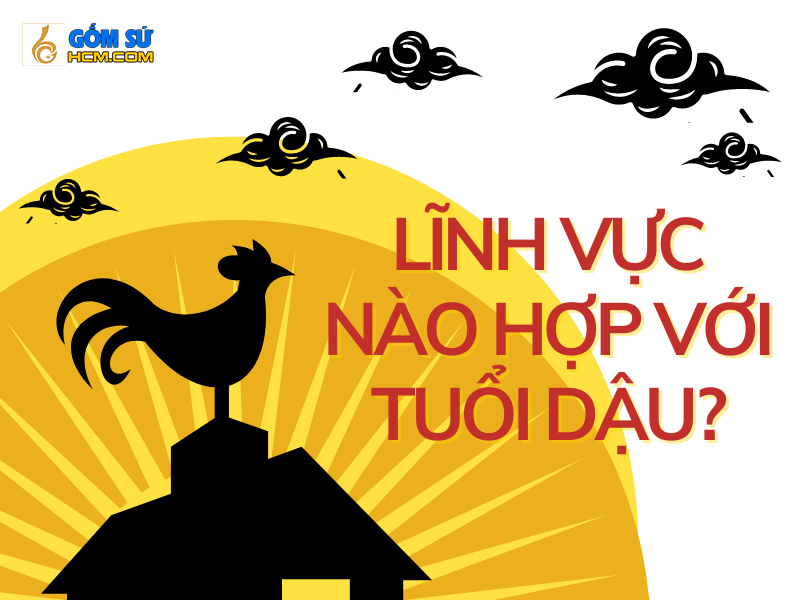 GỐM SỨ
HCM.COM

LĨNH VỰC NÀO HỢP VỚI TUỔI DẬU?